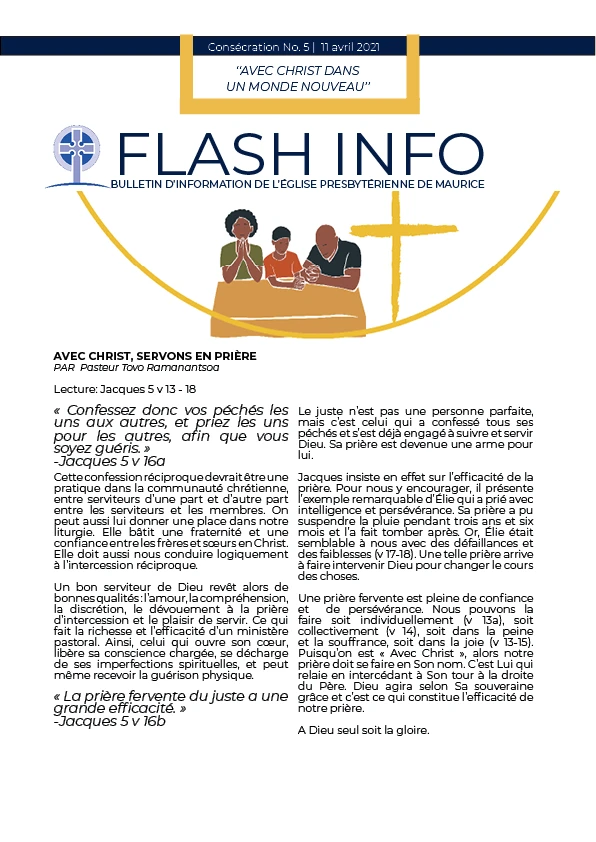 Consécration No. 5 | 11 avril 2021

"AVEC CHRIST DANS UN MONDE NOUVEAU"

FLASH INFO

BULLETIN D'INFORMATION DE L'ÉGLISE PRESBYTÉRIENNE DE MAURICE

AVEC CHRIST, SERVONS EN PRIÈRE
PAR Pasteur Tovo Ramanantsoa

Lecture: Jacques 5 v 13 - 18

« Confessez donc vos péchés les uns aux autres, et priez les uns pour les autres, afin que vous soyez guéris. »
-Jacques 5 v 16a

Cette confession réciproque devrait être une pratique dans la communauté chrétienne, entre serviteurs d'une part et d'autre part entre les serviteurs et les membres. On peut aussi lui donner une place dans notre liturgie. Elle bâtit une fraternité et une confiance entre les frères et sœurs en Christ. Elle doit aussi nous conduire logiquement à l'intercession réciproque.

Un bon serviteur de Dieu revêt alors de bonnes qualités : l'amour, la compréhension, la discrétion, le dévouement à la prière d'intercession et le plaisir de servir. Ce qui fait la richesse et l'efficacité d'un ministère pastoral. Ainsi, celui qui ouvre son cœur, libère sa conscience chargée, se décharge de ses imperfections spirituelles, et peut même recevoir la guérison physique.

« La prière fervente du juste a une grande efficacité. »
-Jacques 5 v 16b

Le juste n'est pas une personne parfaite, mais c'est celui qui a confessé tous ses péchés et s'est déjà engagé à suivre et servir Dieu. Sa prière est devenue une arme pour lui.

Jacques insiste en effet sur l'efficacité de la prière. Pour nous y encourager, il présente l'exemple remarquable d'Élie qui a prié avec intelligence et persévérance. Sa prière a pu suspendre la pluie pendant trois ans et six mois et l'a fait tomber après. Or, Élie était semblable à nous avec des défaillances et des faiblesses (v 17-18). Une telle prière arrive à faire intervenir Dieu pour changer le cours des choses.

Une prière fervente est pleine de confiance et de persévérance. Nous pouvons la faire soit individuellement (v 13a), soit collectivement (v 14), soit dans la peine et la souffrance, soit dans la joie (v 13-15). Puisqu'on est « Avec Christ », alors notre prière doit se faire en Son nom. C'est Lui qui relaie en intercédant à Son tour à la droite du Père. Dieu agira selon Sa souveraine grâce et c'est ce qui constitue l'efficacité de notre prière.

A Dieu seul soit la gloire.